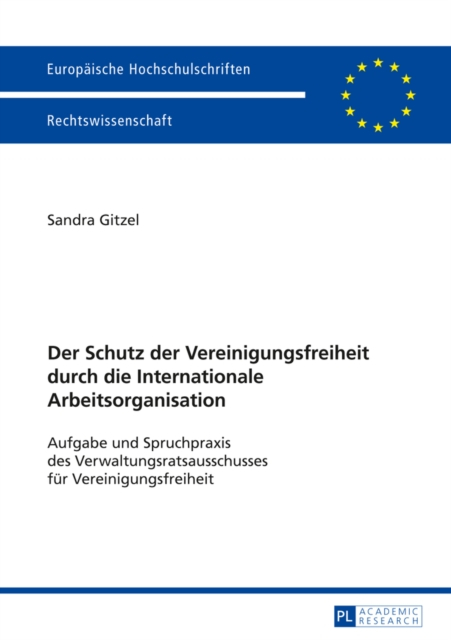 Europäische Hochschulschriften

Rechtswissenschaft

Sandra Gitzel

Der Schutz der Vereinigungsfreiheit durch die Internationale Arbeitsorganisation

Aufgabe und Spruchpraxis des Verwaltungsratsausschusses für Vereinigungsfreiheit

PL ACADEMIC RESEARCH